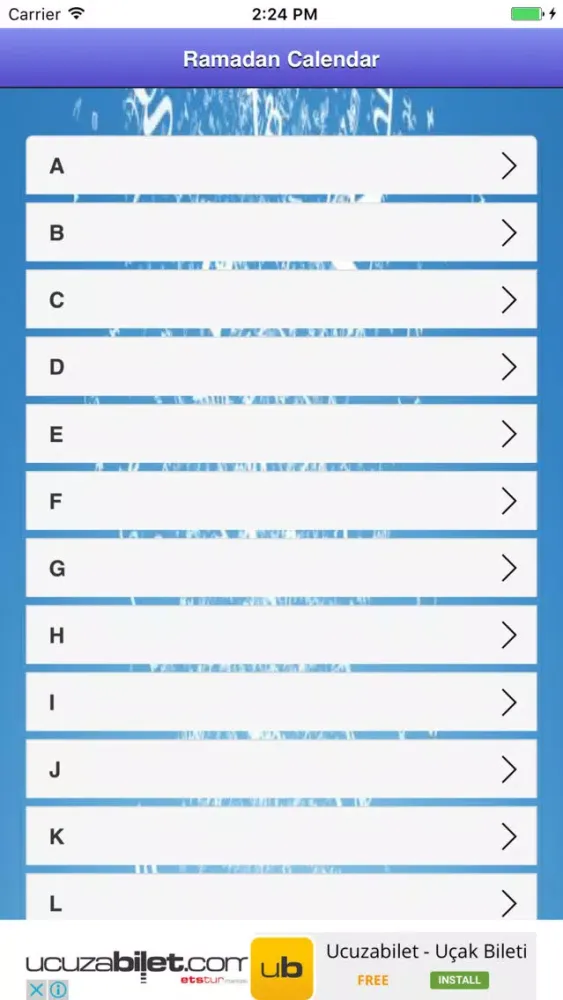 Carrier 2:24 PM

Ramadan Calendar

A

B

C

D

E

F

G

H

I

J

K

L

ucuzabilet.com etstur

ub

Ucuzabilet - Uçak Bileti

FREE

INSTALL